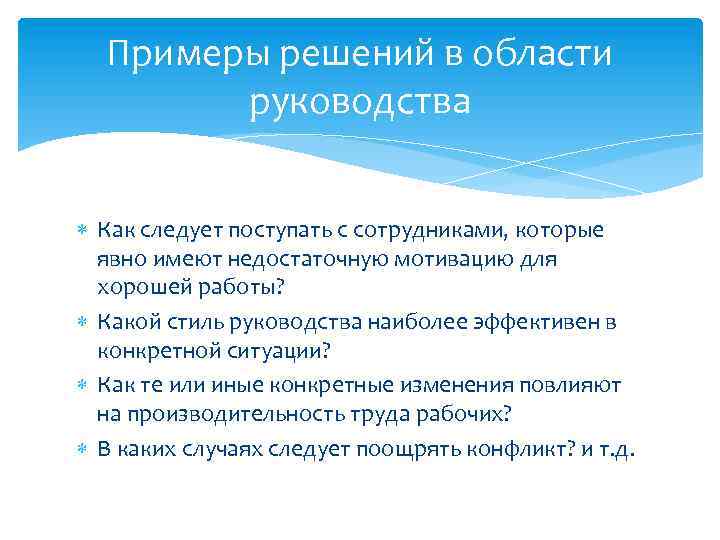 Примеры решений в области руководства

* Как следует поступать с сотрудниками, которые явно имеют недостаточную мотивацию для хорошей работы?
* Какой стиль руководства наиболее эффективен в конкретной ситуации?
* Как те или иные конкретные изменения повлияют на производительность труда рабочих?
* В каких случаях следует поощрять конфликт? и т.д.